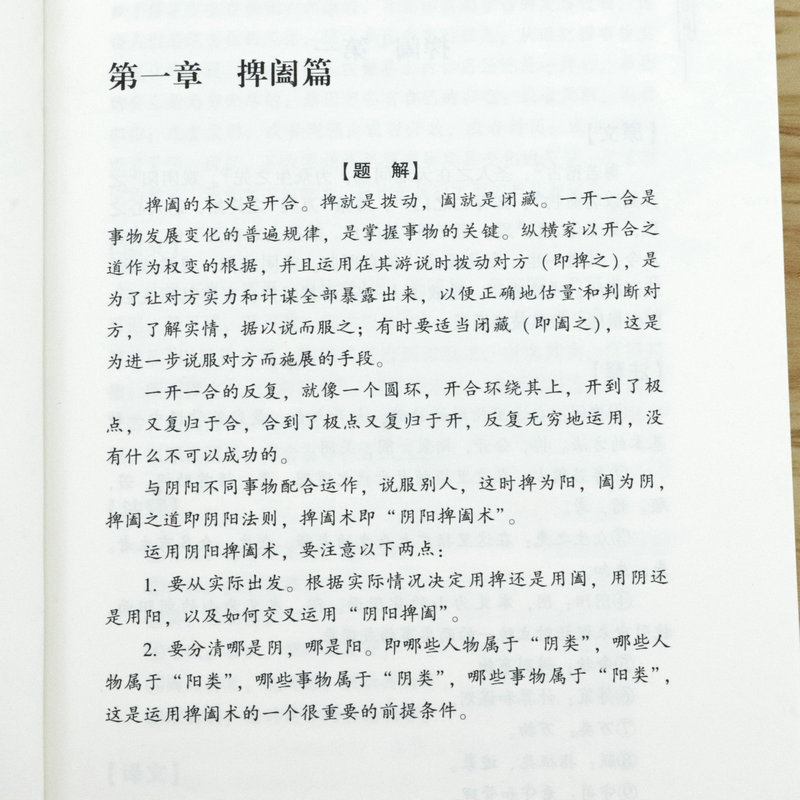 第一章　捭阖篇

【题　解】

捭阖的本义是开合。捭就是拨动，阖就是闭藏。一开一合是事物发展变化的普遍规律，是掌握事物的关键。纵横家以开合之道作为权变的根据，并且运用在其游说时拨动对方（即捭之），是为了让对方实力和计谋全部暴露出来，以便正确地估量和判断对方，了解实情，据以说而服之；有时要适当闭藏（即阖之），这是为进一步说服对方而施展的手段。

一开一合的反复，就像一个圆环，开合环绕其上，开到了极点，又复归于合，合到了极点又复归于开，反复无穷地运用，没有什么不可以成功的。

与阴阳不同事物配合运作，说服别人，这时捭为阳，阖为阴，捭阖之道即阴阳法则，捭阖术即“阴阳捭阖术”。

运用阴阳捭阖术，要注意以下两点：

1. 要从实际出发。根据实际情况决定用捭还是用阖，用阴还是用阳，以及如何交叉运用“阴阳捭阖”。

2. 要分清哪是阴，哪是阳。即哪些人物属于“阴类”，哪些人物属于“阳类”，哪些事物属于“阴类”，哪些事物属于“阳类”，这是运用捭阖术的一个很重要的前提条件。